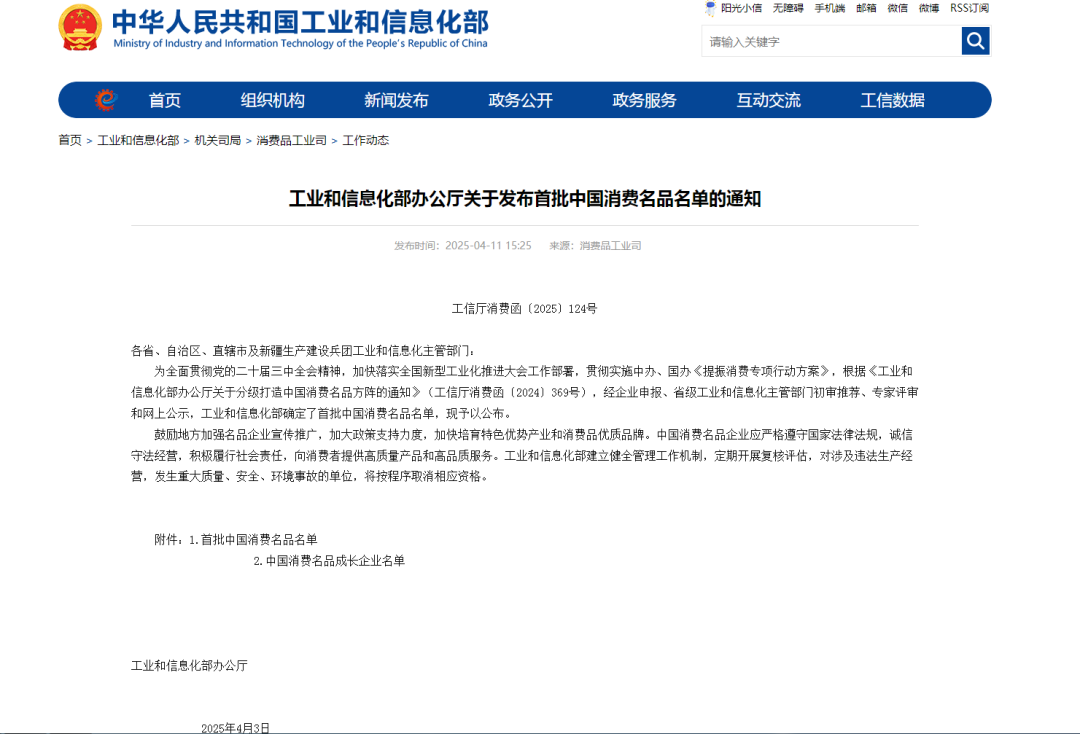 中华人民共和国工业和信息化部
Ministry of Industry and Information Technology of the People's Republic of China

阳光小信 无障碍 手机端 邮箱 微信 微博 RSS订阅

请输入关键字

首页 组织机构 新闻发布 政务公开 政务服务 互动交流 工信数据

首页 > 工业和信息化部 > 机关司局 > 消费品工业司 > 工作动态

工业和信息化部办公厅关于发布首批中国消费名品名单的通知

发布时间：2025-04-11 15:25 来源：消费品工业司

工信厅消费函〔2025〕124号

各省、自治区、直辖市及新疆生产建设兵团工业和信息化主管部门：

为全面贯彻党的二十届三中全会精神，加快落实全国新型工业化推进大会工作部署，贯彻实施中办、国办《提振消费专项行动方案》，根据《工业和信息化部办公厅关于分级打造中国消费名品方阵的通知》（工信厅消费函〔2024〕369号），经企业申报、省级工业和信息化主管部门初审推荐、专家评审和网上公示，工业和信息化部确定了首批中国消费名品名单，现予以公布。

鼓励地方加强名品企业宣传推广，加大政策支持力度，加快培育特色优势产业和消费品优质品牌。中国消费名品企业应严格遵守国家法律法规，诚信守法经营，积极履行社会责任，向消费者提供高质量产品和高品质服务。工业和信息化部建立健全管理工作机制，定期开展复核评估，对涉及违法生产经营，发生重大质量、安全、环境事故的单位，将按程序取消相应资格。

附件：1.首批中国消费名品名单
2.中国消费名品成长企业名单

工业和信息化部办公厅

2025年4月3日